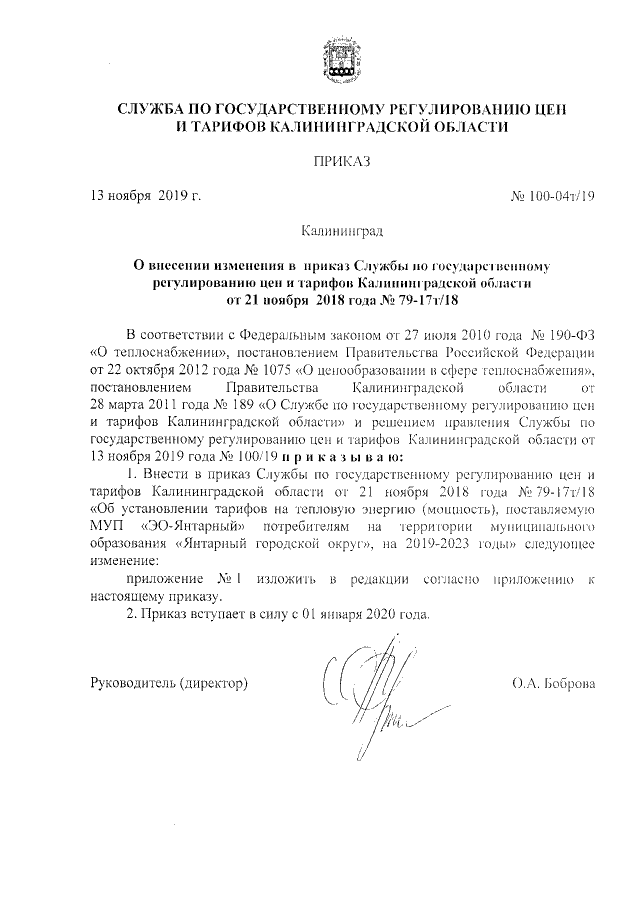 СЛУЖБА ПО ГОСУДАРСТВЕННОМУ РЕГУЛИРОВАНИЮ ЦЕН И ТАРИФОВ КАЛИНИНГРАДСКОЙ ОБЛАСТИ

ПРИКАЗ

13 ноября 2019 г.

№ 100-04т/19

Калининград

О внесении изменения в приказ Службы по государственному регулированию цен и тарифов Калининградской области от 21 ноября 2018 года № 79-17т/18

В соответствии с Федеральным законом от 27 июля 2010 года № 190-ФЗ «О теплоснабжении», постановлением Правительства Российской Федерации от 22 октября 2012 года № 1075 «О ценообразовании в сфере теплоснабжения», постановлением Правительства Калининградской области от 28 марта 2011 года № 189 «О Службе по государственному регулированию цен и тарифов Калининградской области» и решением правления Службы по государственному регулированию цен и тарифов Калининградской области от 13 ноября 2019 года № 100/19 п р и к а з ы в а ю:

1. Внести в приказ Службы по государственному регулированию цен и тарифов Калининградской области от 21 ноября 2018 года № 79-17т/18 «Об установлении тарифов на тепловую энергию (мощность), поставляемую МУП «ЭО-Янтарный» потребителям на территории муниципального образования «Янтарный городской округ», на 2019-2023 годы» следующее изменение:

приложение № 1 изложить в редакции согласно приложению к настоящему приказу.

2. Приказ вступает в силу с 01 января 2020 года.

Руководитель (директор)

О.А. Боброва